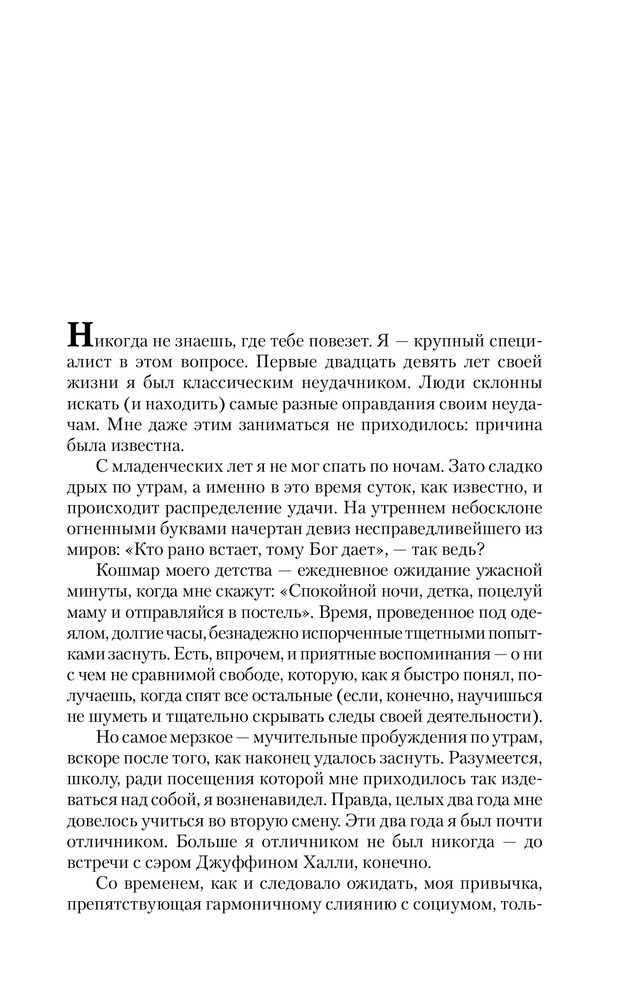 Никогда не знаешь, где тебе повезет. Я — крупный специалист в этом вопросе. Первые двадцать девять лет своей жизни я был классическим неудачником. Люди склонны искать (и находить) самые разные оправдания своим неудачам. Мне даже этим заниматься не приходилось: причина была известна.

С младенческих лет я не мог спать по ночам. Зато сладко дрых по утрам, а именно в это время суток, как известно, и происходит распределение удачи. На утреннем небосклоне огненными буквами начертан девиз несправедливейшего из миров: «Кто рано встает, тому Бог дает», — так ведь?

Кошмар моего детства — ежедневное ожидание ужасной минуты, когда мне скажут: «Спокойной ночи, детка, поцелуй маму и отправляйся в постель». Время, проведенное под одеялом, долгие часы, безнадежно испорченные тщетными попытками заснуть. Есть, впрочем, и приятные воспоминания — о ни с чем не сравнимой свободе, которую, как я быстро понял, получаешь, когда спят все остальные (если, конечно, научишься не шуметь и тщательно скрывать следы своей деятельности).

Но самое мерзкое — мучительные пробуждения по утрам, вскоре после того, как наконец удалось заснуть. Разумеется, школу, ради посещения которой мне приходилось так издеваться над собой, я возненавидел. Правда, целых два года мне довелось учиться во вторую смену. Эти два года я был почти отличником. Больше я отличником не был никогда — до встречи с сэром Джуффином Халли, конечно.

Со временем, как и следовало ожидать, моя привычка, препятствующая гармоничному слиянию с социумом, толь-